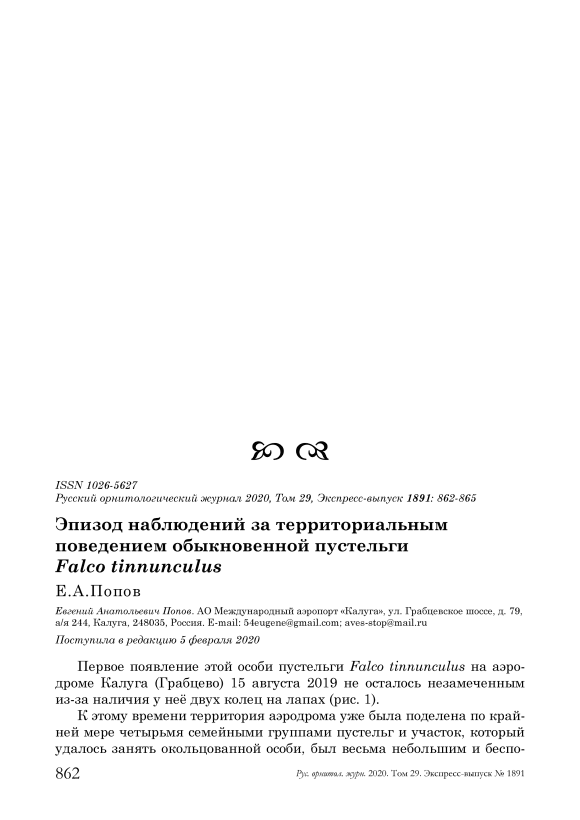 ISSN 1026-5627
Русский орнитологический журнал 2020, Том 29, Экспресс-выпуск 1891: 862-865

Эпизод наблюдений за территориальным поведением обыкновенной пустельги Falco tinnunculus

Е.А.Попов

Евгений Анатольевич Попов. АО Международный аэропорт «Калуга», ул. Грабцевское шоссе, д. 79, а/я 244, Калуга, 248035, Россия. E-mail: 54eugene@gmail.com; aves-stop@mail.ru

Поступила в редакцию 5 февраля 2020

Первое появление этой особи пустельги Falco tinnunculus на аэродроме Калуга (Грабцево) 15 августа 2019 не осталось незамеченным из-за наличия у неё двух колец на лапах (рис. 1).

К этому времени территория аэродрома уже была поделена по крайней мере четырьмя семейными группами пустельг и участок, который удалось занять окольцованной особи, был весьма небольшим и беспо-

862 Рус. орнитол. журн. 2020. Том 29. Экспресс-выпуск № 1891